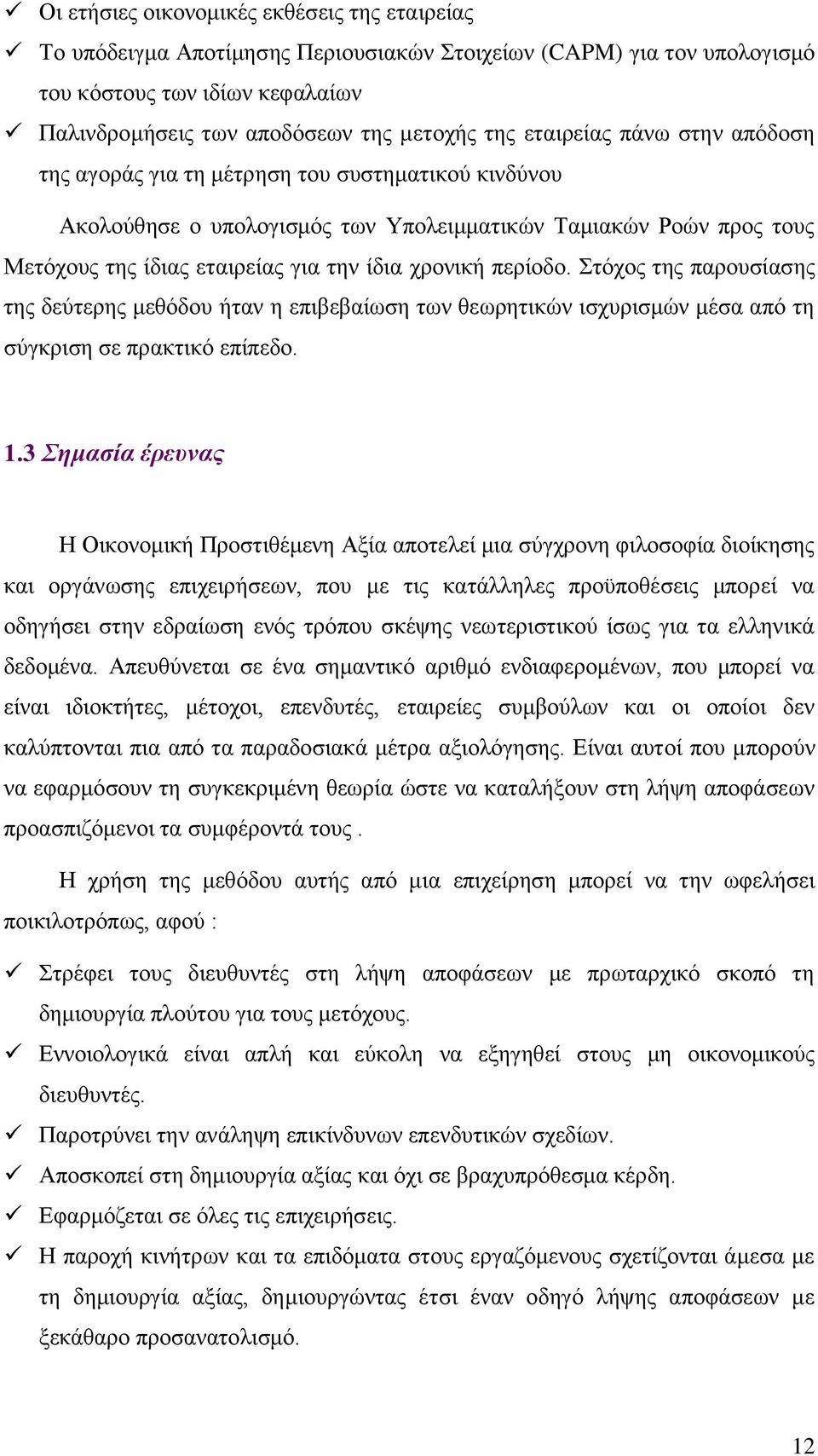 ✓ Οι ετήσιες οικονομικές εκθέσεις της εταιρείας
✓ Το υπόδειγμα Αποτίμησης Περιουσιακών Στοιχείων (CAPM) για τον υπολογισμό του κόστους των ιδίων κεφαλαίων
✓ Παλινδρομήσεις των αποδόσεων της μετοχής της εταιρείας πάνω στην απόδοση της αγοράς για τη μέτρηση του συστηματικού κινδύνου

Ακολούθησε ο υπολογισμός των Υπολειμματικών Ταμιακών Ροών προς τους Μετόχους της ίδιας εταιρείας για την ίδια χρονική περίοδο. Στόχος της παρουσίασης της δεύτερης μεθόδου ήταν η επιβεβαίωση των θεωρητικών ισχυρισμών μέσα από τη σύγκριση σε πρακτικό επίπεδο.

1.3 Σημασία έρευνας

Η Οικονομική Προστιθέμενη Αξία αποτελεί μια σύγχρονη φιλοσοφία διοίκησης και οργάνωσης επιχειρήσεων, που με τις κατάλληλες προϋποθέσεις μπορεί να οδηγήσει στην εδραίωση ενός τρόπου σκέψης νεωτεριστικού ίσως για τα ελληνικά δεδομένα. Απευθύνεται σε ένα σημαντικό αριθμό ενδιαφερομένων, που μπορεί να είναι ιδιοκτήτες, μέτοχοι, επενδυτές, εταιρείες συμβούλων και οι οποίοι δεν καλύπτονται πια από τα παραδοσιακά μέτρα αξιολόγησης. Είναι αυτοί που μπορούν να εφαρμόσουν τη συγκεκριμένη θεωρία ώστε να καταλήξουν στη λήψη αποφάσεων προασπιζόμενοι τα συμφέροντά τους .

Η χρήση της μεθόδου αυτής από μια επιχείρηση μπορεί να την ωφελήσει ποικιλοτρόπως, αφού :

✓ Στρέφει τους διευθυντές στη λήψη αποφάσεων με πρωταρχικό σκοπό τη δημιουργία πλούτου για τους μετόχους.
✓ Εννοιολογικά είναι απλή και εύκολη να εξηγηθεί στους μη οικονομικούς διευθυντές.
✓ Παροτρύνει την ανάληψη επικίνδυνων επενδυτικών σχεδίων.
✓ Αποσκοπεί στη δημιουργία αξίας και όχι σε βραχυπρόθεσμα κέρδη.
✓ Εφαρμόζεται σε όλες τις επιχειρήσεις.
✓ Η παροχή κινήτρων και τα επιδόματα στους εργαζόμενους σχετίζονται άμεσα με τη δημιουργία αξίας, δημιουργώντας έτσι έναν οδηγό λήψης αποφάσεων με ξεκάθαρο προσανατολισμό.

12